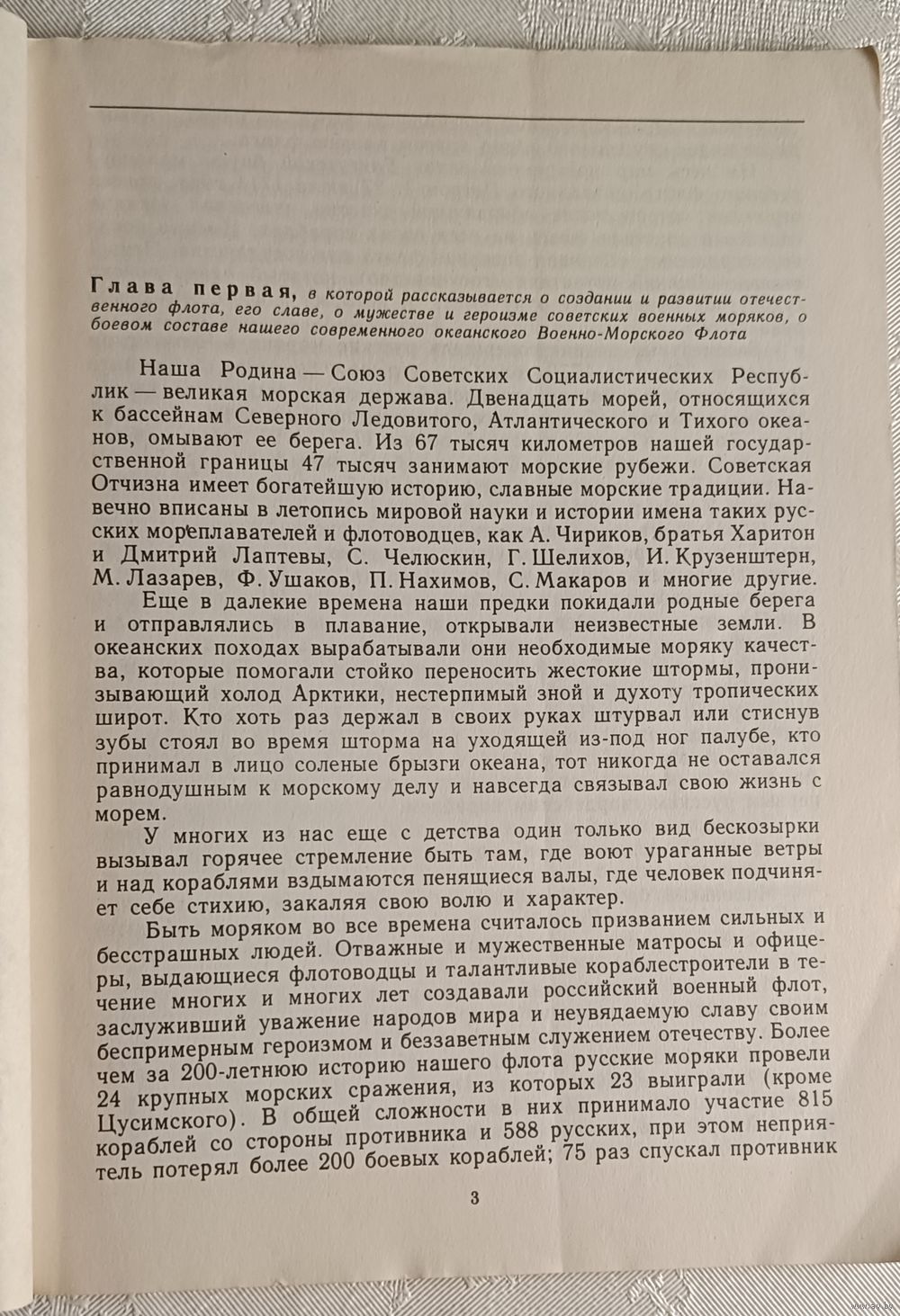 Глава первая, в которой рассказывается о создании и развитии отечественного флота, его славе, о мужестве и героизме советских военных моряков, о боевом составе нашего современного океанского Военно-Морского Флота

Наша Родина — Союз Советских Социалистических Республик — великая морская держава. Двенадцать морей, относящихся к бассейнам Северного Ледовитого, Атлантического и Тихого океанов, омывают ее берега. Из 67 тысяч километров нашей государственной границы 47 тысяч занимают морские рубежи. Советская Отчизна имеет богатейшую историю, славные морские традиции. Навечно вписаны в летопись мировой науки и истории имена таких русских мореплавателей и флотоводцев, как А. Чириков, братья Харитон и Дмитрий Лаптевы, С. Челюскин, Г. Шелихов, И. Крузенштерн, М. Лазарев, Ф. Ушаков, П. Нахимов, С. Макаров и многие другие.

Еще в далекие времена наши предки покидали родные берега и отправлялись в плавание, открывали неизвестные земли. В океанских походах вырабатывали они необходимые моряку качества, которые помогали стойко переносить жестокие штормы, пронизывающий холод Арктики, нестерпимый зной и духоту тропических широт. Кто хоть раз держал в своих руках штурвал или стиснув зубы стоял во время шторма на уходящей из-под ног палубе, кто принимал в лицо соленые брызги океана, тот никогда не оставался равнодушным к морскому делу и навсегда связывал свою жизнь с морем.

У многих из нас еще с детства один только вид бескозырки вызывал горячее стремление быть там, где воют ураганные ветры и над кораблями вздымаются пенящиеся валы, где человек подчиняет себе стихию, закаляя свою волю и характер.

Быть моряком во все времена считалось призванием сильных и бесстрашных людей. Отважные и мужественные матросы и офицеры, выдающиеся флотоводцы и талантливые кораблестроители в течение многих и многих лет создавали российский военный флот, заслуживший уважение народов мира и неувядаемую славу своим беспримерным героизмом и беззаветным служением отечеству. Более чем за 200-летнюю историю нашего флота русские моряки провели 24 крупных морских сражения, из которых 23 выиграли (кроме Цусимского). В общей сложности в них принимало участие 815 кораблей со стороны противника и 588 русских, при этом неприятель потерял более 200 боевых кораблей; 75 раз спускал противник

3